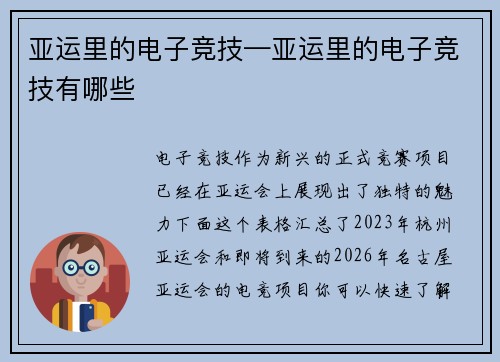 亚运里的电子竞技—亚运里的电子竞技有哪些

电子竞技作为新兴的正式竞赛项目已经在亚运会上展现出了独特的魅力下面这个表格汇总了2023年杭州亚运会和即将到来的2026年名古屋亚运会的电竞项目你可以快速了解